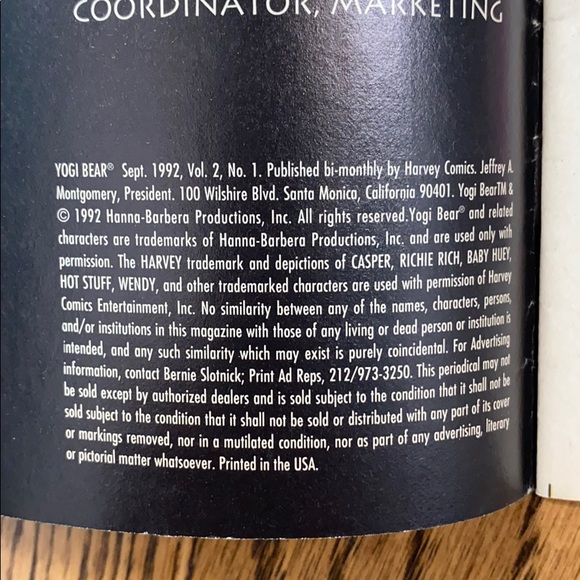 COORDINATOR, MARKETING

YOGI BEAR® Sept. 1992, Vol. 2, No. 1. Published bi-monthly by Harvey Comics. Jeffrey A. Montgomery, President. 100 Wilshire Blvd. Santa Monica, California 90401. Yogi BearTM & © 1992 Hanna-Barbera Productions, Inc. All rights reserved.Yogi Bear® and related characters are trademarks of Hanna-Barbera Productions, Inc. and are used only with permission. The HARVEY trademark and depictions of CASPER, RICHIE RICH, BABY HUEY, HOT STUFF, WENDY, and other trademarked characters are used with permission of Harvey Comics Entertainment, Inc. No similarity between any of the names, characters, persons, and/or institutions in this magazine with those of any living or dead person or institution is intended, and any such similarity which may exist is purely coincidental. For Advertising information, contact Bernie Slotnick; Print Ad Reps, 212/973-3250. This periodical may not be sold except by authorized dealers and is sold subject to the condition that it shall not be sold subject to the condition that it shall not be sold or distributed with any part of its cover or markings removed, nor in a mutilated condition, nor as part of any advertising, literary or pictorial matter whatsoever. Printed in the USA.